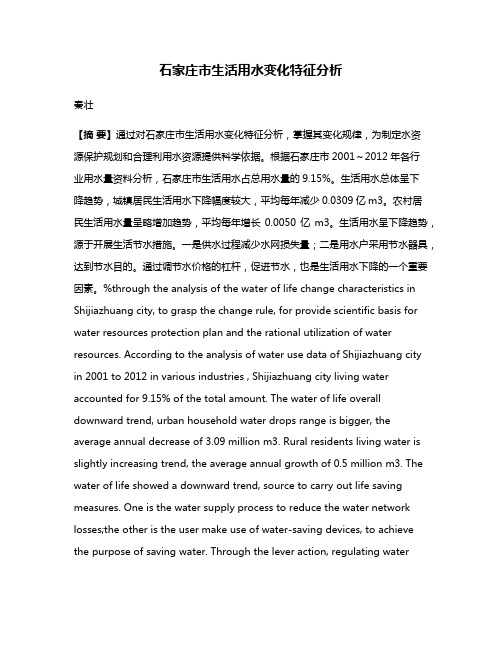 石家庄市生活用水变化特征分析

秦壮

【摘 要】通过对石家庄市生活用水变化特征分析，掌握其变化规律，为制定水资源保护规划和合理利用水资源提供科学依据。根据石家庄市 2001～2012 年各行业用水量资料分析，石家庄市生活用水占总用水量的 9.15%。生活用水总体呈下降趋势，城镇居民生活用水下降幅度较大，平均每年减少 0.0309 亿 m3。农村居民生活用水量呈略增加趋势，平均每年增长 0.0050 亿 m3。生活用水呈下降趋势，源于开展生活节水措施。一是供水过程减少水网损失量；二是用水户采用节水器具，达到节水目的。通过调节水价格的杠杆，促进节水，也是生活用水下降的一个重要因素。%through the analysis of the water of life change characteristics in Shijiazhuang city, to grasp the change rule, for provide scientific basis for water resources protection plan and the rational utilization of water resources. According to the analysis of water use data of Shijiazhuang city in 2001 to 2012 in various industries , Shijiazhuang city living water accounted for 9.15% of the total amount. The water of life overall downward trend, urban household water drops range is bigger, the average annual decrease of 3.09 million m3. Rural residents living water is slightly increasing trend, the average annual growth of 0.5 million m3. The water of life showed a downward trend, source to carry out life saving measures. One is the water supply process to reduce the water network losses;the other is the user make use of water-saving devices, to achieve the purpose of saving water. Through the lever action, regulating water